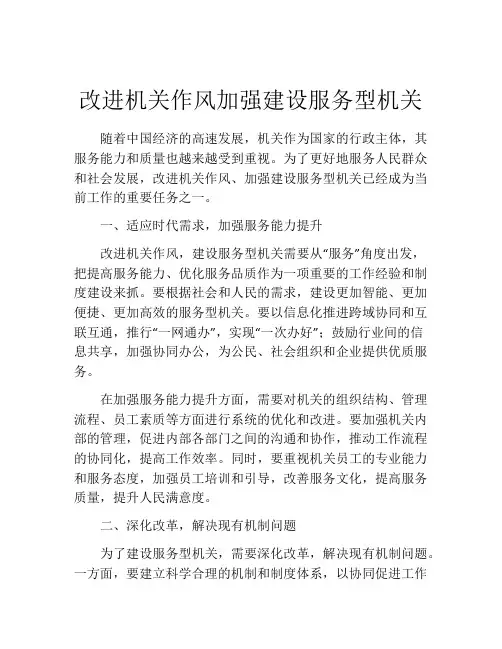 改进机关作风加强建设服务型机关

随着中国经济的高速发展，机关作为国家的行政主体，其服务能力和质量也越来越受到重视。为了更好地服务人民群众和社会发展，改进机关作风、加强建设服务型机关已经成为当前工作的重要任务之一。

一、适应时代需求，加强服务能力提升

改进机关作风，建设服务型机关需要从“服务”角度出发，把提高服务能力、优化服务品质作为一项重要的工作经验和制度建设来抓。要根据社会和人民的需求，建设更加智能、更加便捷、更加高效的服务型机关。要以信息化推进跨域协同和互联互通，推行“一网通办”，实现“一次办好”；鼓励行业间的信息共享，加强协同办公，为公民、社会组织和企业提供优质服务。

在加强服务能力提升方面，需要对机关的组织结构、管理流程、员工素质等方面进行系统的优化和改进。要加强机关内部的管理，促进内部各部门之间的沟通和协作，推动工作流程的协同化，提高工作效率。同时，要重视机关员工的专业能力和服务态度，加强员工培训和引导，改善服务文化，提高服务质量，提升人民满意度。

二、深化改革，解决现有机制问题

为了建设服务型机关，需要深化改革，解决现有机制问题。一方面，要建立科学合理的机制和制度体系，以协同促进工作